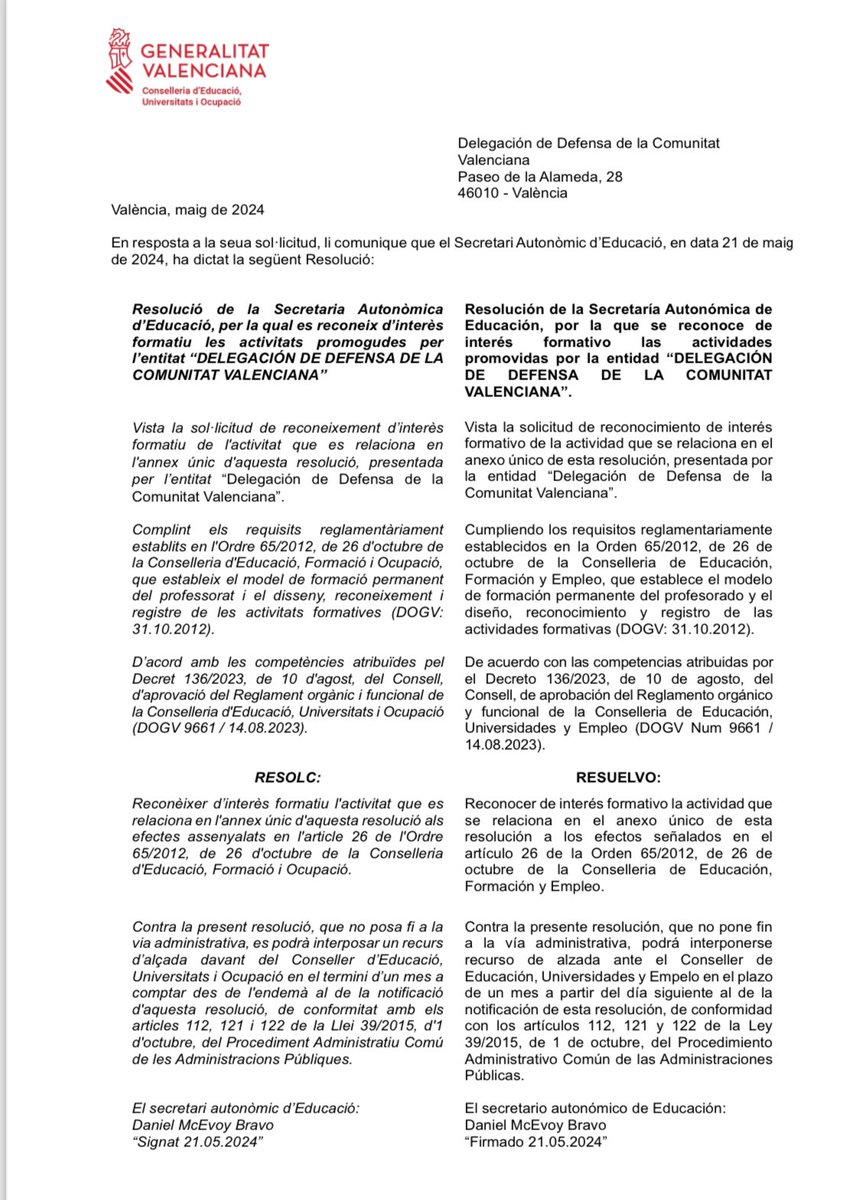 GENERALITAT VALENCIANA
Conselleria d'Educació, Universitats i Ocupació

Delegación de Defensa de la Comunitat Valenciana
Paseo de la Alameda, 28
46010 - València

València, maig de 2024

En resposta a la seua sol·licitud, li comunique que el Secretari Autonòmic d'Educació, en data 21 de maig de 2024, ha dictat la següent Resolució:

Resolució de la Secretaria Autonòmica d'Educació, per la qual es reconeix d'interès formatiu les activitats promogudes per l'entitat "DELEGACIÓN DE DEFENSA DE LA COMUNITAT VALENCIANA"

Vista la sol·licitud de reconeixement d'interès formatiu de l'activitat que es relaciona en l'annex únic d'aquesta resolució, presentada per l'entitat "Delegación de Defensa de la Comunitat Valenciana".

Complint els requisits reglamentàriament establits en l'Ordre 65/2012, de 26 d'octubre de la Conselleria d'Educació, Formació i Ocupació, que estableix el model de formació permanent del professorat i el disseny, reconeixement i registre de les activitats formatives (DOGV: 31.10.2012).

D'acord amb les competències atribuïdes pel Decret 136/2023, de 10 d'agost, del Consell, d'aprovació del Reglament orgànic i funcional de la Conselleria d'Educació, Universitats i Ocupació (DOGV 9661 / 14.08.2023).

RESOLC:

Reconèixer d'interès formatiu l'activitat que es relaciona en l'annex únic d'aquesta resolució als efectes assenyalats en l'article 26 de l'Ordre 65/2012, de 26 d'octubre de la Conselleria d'Educació, Formació i Ocupació.

Contra la present resolució, que no posa fi a la via administrativa, es podrà interposar un recurs d'alçada davant del Conseller d'Educació, Universitats i Ocupació en el termini d'un mes a comptar des de l'endemà al de la notificació d'aquesta resolució, de conformitat amb els articles 112, 121 i 122 de la Llei 39/2015, d'1 d'octubre, del Procediment Administratiu Comú de les Administracions Públiques.

El secretari autonòmic d'Educació:
Daniel McEvoy Bravo
"Signat 21.05.2024"

Resolución de la Secretaría Autonómica de Educación, por la que se reconoce de interés formativo las actividades promovidas por la entidad "DELEGACIÓN DE DEFENSA DE LA COMUNITAT VALENCIANA".

Vista la solicitud de reconocimiento de interés formativo de la actividad que se relaciona en el anexo único de esta resolución, presentada por la entidad "Delegación de Defensa de la Comunitat Valenciana".

Cumpliendo los requisitos reglamentariamente establecidos en la Orden 65/2012, de 26 de octubre de la Conselleria de Educación, Formación y Empleo, que establece el modelo de formación permanente del profesorado y el diseño, reconocimiento y registro de las actividades formativas (DOGV: 31.10.2012).

De acuerdo con las competencias atribuidas por el Decreto 136/2023, de 10 de agosto, del Consell, de aprobación del Reglamento orgánico y funcional de la Conselleria de Educación, Universidades y Empleo (DOGV Num 9661 / 14.08.2023).

RESUELVO:

Reconocer de interés formativo la actividad que se relaciona en el anexo único de esta resolución a los efectos señalados en el artículo 26 de la Orden 65/2012, de 26 de octubre de la Conselleria de Educación, Formación y Empleo.

Contra la presente resolución, que no pone fin a la vía administrativa, podrá interponerse recurso de alzada ante el Conseller de Educación, Universidades y Empelo en el plazo de un mes a partir del día siguiente al de la notificación de esta resolución, de conformidad con los artículos 112, 121 y 122 de la Ley 39/2015, de 1 de octubre, del Procedimiento Administrativo Común de las Administraciones Públicas.

El secretario autonómico de Educación:
Daniel McEvoy Bravo
"Firmado 21.05.2024"